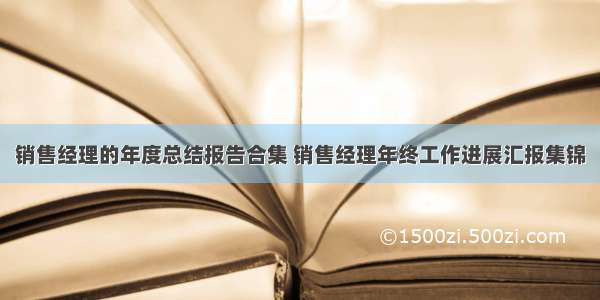 销售经理的年度总结报告合集 销售经理年终工作进展汇报集锦

©1500zi.500zi.com